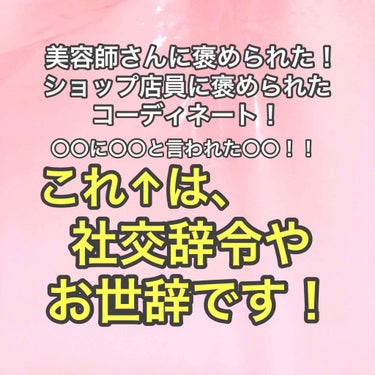 美容師さんに褒められた！
ショップ店員に褒められた
コーディネート！

○○に○○と言われた○○！！

これ↑は、
社交辞令や
お世辞です！